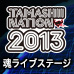 TAMASHII NATION 2013
魂ライブステージ